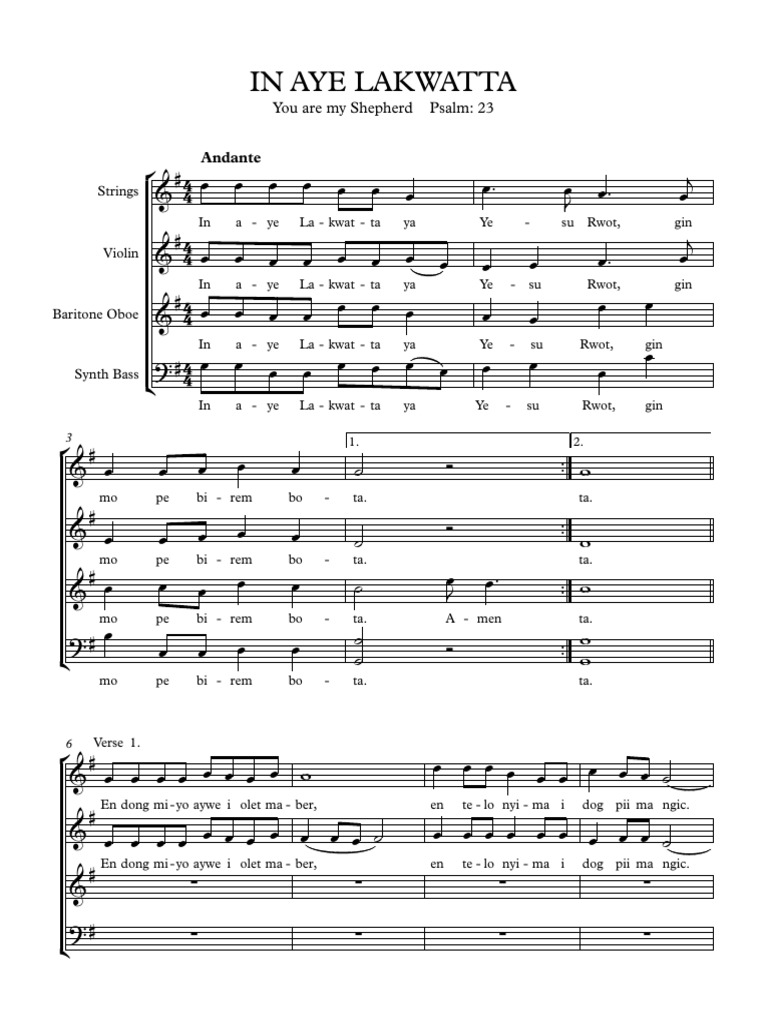 IN AYE LAKWATTA

You are my Shepherd Psalm: 23

Andante

Strings
In a - ye La - kwat - ta ya Ye - su Rwot, gin

Violin
In a - ye La - kwat - ta ya Ye - su Rwot, gin

Baritone Oboe
In a - ye La - kwat - ta ya Ye - su Rwot, gin

Synth Bass
In a - ye La - kwat - ta ya Ye - su Rwot, gin

3

1. 2.

mo pe bi - rem bo - ta. ta.

mo pe bi - rem bo - ta. ta.

mo pe bi - rem bo - ta. A - men ta.

mo pe bi - rem bo - ta. ta.

6 Verse 1.

En dong mi - yo aywe i olet ma - ber, en te - lo nyi - ma i dog pii ma ngic.

En dong mi - yo aywe i olet ma - ber, en te - lo nyi - ma i dog pii ma ngic.